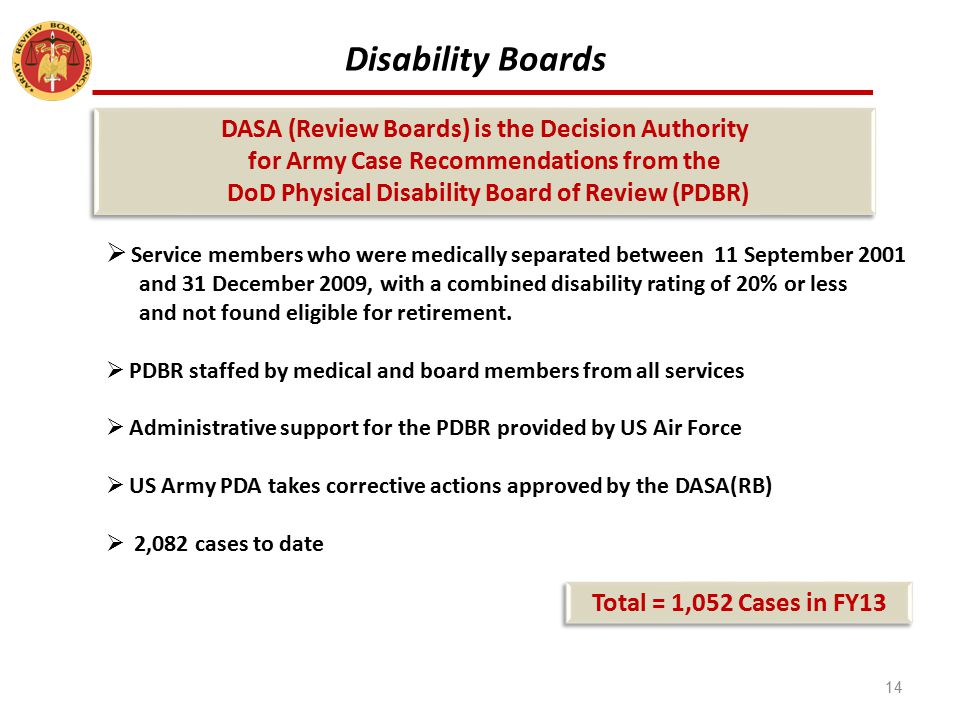 ARMY REVIEW BOARDS AGENCY

Disability Boards

DASA (Review Boards) is the Decision Authority for Army Case Recommendations from the DoD Physical Disability Board of Review (PDBR)

➢ Service members who were medically separated between 11 September 2001 and 31 December 2009, with a combined disability rating of 20% or less and not found eligible for retirement.

➢ PDBR staffed by medical and board members from all services

➢ Administrative support for the PDBR provided by US Air Force

➢ US Army PDA takes corrective actions approved by the DASA(RB)

➢ 2,082 cases to date

Total = 1,052 Cases in FY13

14